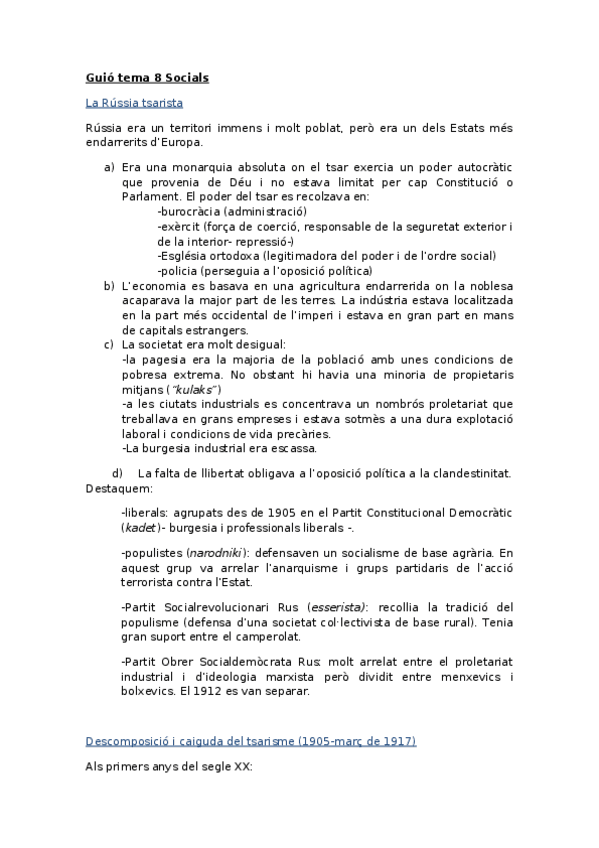 Guió tema 8 Socials

La Rússia tsarista

Rússia era un territori immens i molt poblat, però era un dels Estats més endarrerits d'Europa.

a) Era una monarquia absoluta on el tsar exercia un poder autocràtic que provenia de Déu i no estava limitat per cap Constitució o Parlament. El poder del tsar es recolzava en:
-burocràcia (administració)
-exèrcit (força de coerció, responsable de la seguretat exterior i de la interior- repressió-)
-Església ortodoxa (legitimadora del poder i de l'ordre social)
-policia (perseguia a l'oposició política)

b) L'economia es basava en una agricultura endarrerida on la noblesa acaparava la major part de les terres. La indústria estava localitzada en la part més occidental de l'imperi i estava en gran part en mans de capitals estrangers.

c) La societat era molt desigual:
-la pagesia era la majoria de la població amb unes condicions de pobresa extrema. No obstant hi havia una minoria de propietaris mitjans ("kulaks")
-a les ciutats industrials es concentrava un nombrós proletariat que treballava en grans empreses i estava sotmès a una dura explotació laboral i condicions de vida precàries.
-La burgesia industrial era escassa.

d) La falta de llibertat obligava a l'oposició política a la clandestinitat. Destaquem:

-liberals: agrupats des de 1905 en el Partit Constitucional Democràtic (kadet)- burgesia i professionals liberals -.

-populistes (narodniki): defensaven un socialisme de base agrària. En aquest grup va arrelar l'anarquisme i grups partidaris de l'acció terrorista contra l'Estat.

-Partit Socialrevolucionari Rus (esserista): recollia la tradició del populisme (defensa d'una societat col·lectivista de base rural). Tenia gran suport entre el camperolat.

-Partit Obrer Socialdemòcrata Rus: molt arrelat entre el proletariat industrial i d'ideologia marxista però dividit entre menxevics i bolxevics. El 1912 es van separar.

Descomposició i caiguda del tsarisme (1905-març de 1917)

Als primers anys del segle XX: